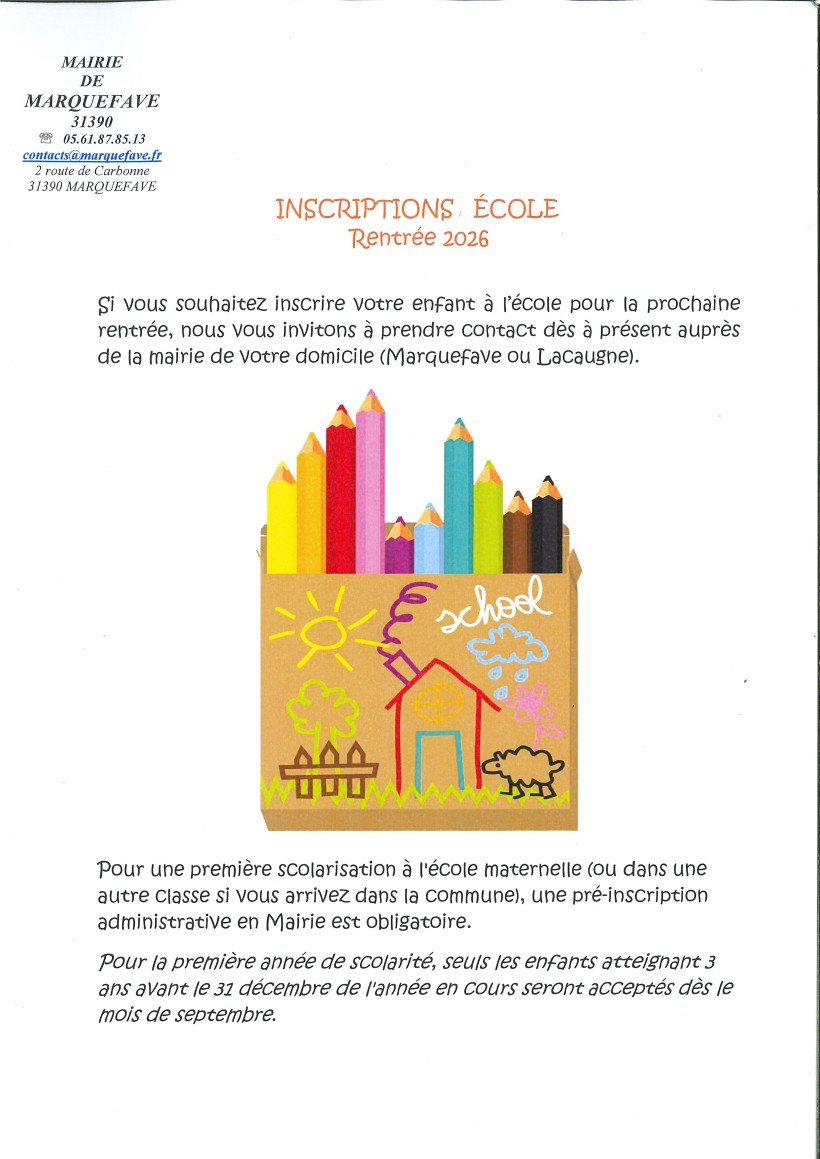 MAIRIE
DE
MARQUEFAVE
31390
☏ 05.61.87.85.13
contacts@marquefave.fr
2 route de Carbonne
31390 MARQUEFAVE

INSCRIPTIONS ÉCOLE
Rentrée 2026

Si vous souhaitez inscrire votre enfant à l'école pour la prochaine rentrée, nous vous invitons à prendre contact dès à présent auprès de la mairie de votre domicile (Marquefave ou Lacaugne).

school

Pour une première scolarisation à l'école maternelle (ou dans une autre classe si vous arrivez dans la commune), une pré-inscription administrative en Mairie est obligatoire.

Pour la première année de scolarité, seuls les enfants atteignant 3 ans avant le 31 décembre de l'année en cours seront acceptés dès le mois de septembre.